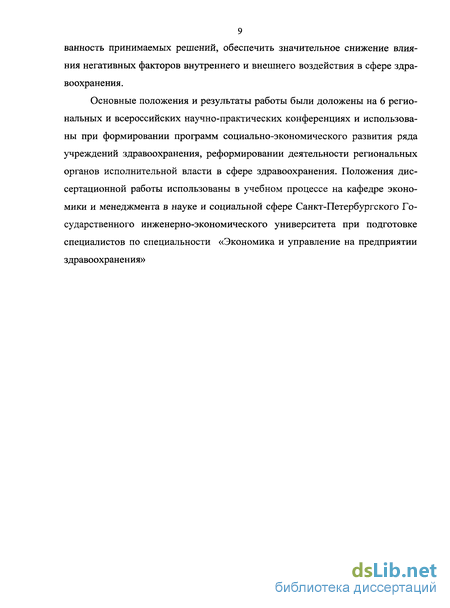 9

ванность принимаемых решений, обеспечить значительное снижение влияния негативных факторов внутреннего и внешнего воздействия в сфере здравоохранения.

Основные положения и результаты работы были доложены на 6 региональных и всероссийских научно-практических конференциях и использованы при формировании программ социально-экономического развития ряда учреждений здравоохранения, реформировании деятельности региональных органов исполнительной власти в сфере здравоохранения. Положения диссертационной работы использованы в учебном процессе на кафедре экономики и менеджмента в науке и социальной сфере Санкт-Петербургского Государственного инженерно-экономического университета при подготовке специалистов по специальности «Экономика и управление на предприятии здравоохранения»

dsLib.net
библиотека диссертаций